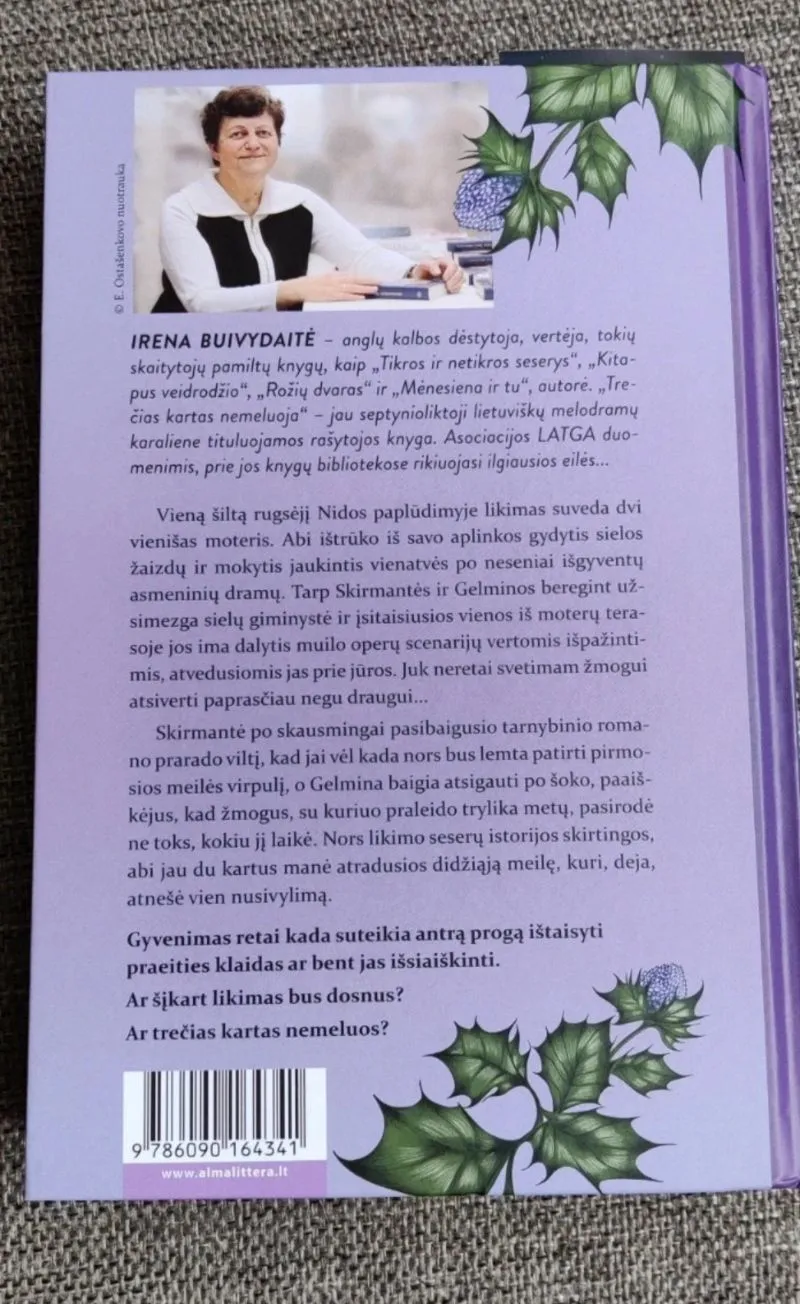 © E. Ostašenkovo nuotrauka

IRENA BUIVYDAITĖ – anglų kalbos dėstytoja, vertėja, tokių skaitytojų pamiltų knygų, kaip „Tikros ir netikros seserys“, „Kitapus veidrodžio“, „Rožių dvaras“ ir „Mėnesiena ir tu“, autorė. „Trečias kartas nemeluoja“ – jau septynioliktoji lietuviškų melodramų karaliene tituluojamos rašytojos knyga. Asociacijos LATGA duomenimis, prie jos knygų bibliotekose rikiuojasi ilgiausios eilės...

Vieną šiltą rugsėjį Nidos paplūdimyje likimas suveda dvi vienišas moteris. Abi ištrūko iš savo aplinkos gydytis sielos žaizdų ir mokytis jaukintis vienatvės po neseniai išgyventų asmeninių dramų. Tarp Skirmantės ir Gelminos beregint užsimezga sielų giminystė ir įsitaisiusios vienos iš moterų terasoje jos ima dalytis muilo operų scenarijų vertomis išpažintimis, atvedusiomis jas prie jūros. Juk neretai svetimam žmogui atsiverti paprasčiau negu draugui...

Skirmantė po skausmingai pasibaigusio tarnybinio romano prarado viltį, kad jai vėl kada nors bus lemta patirti pirmosios meilės virpulį, o Gelmina baigia atsigauti po šoko, paaiškėjus, kad žmogus, su kuriuo praleido trylika metų, pasirodė ne toks, kokiu jį laikė. Nors likimo seserų istorijos skirtingos, abi jau du kartus manė atradusios didžiąją meilę, kuri, deja, atnešė vien nusivylimą.

Gyvenimas retai kada suteikia antrą progą ištaisyti praeities klaidas ar bent jas išsiaiškinti.

Ar šįkart likimas bus dosnus?

Ar trečias kartas nemeluos?

9 786090 164341

www.almalittera.lt